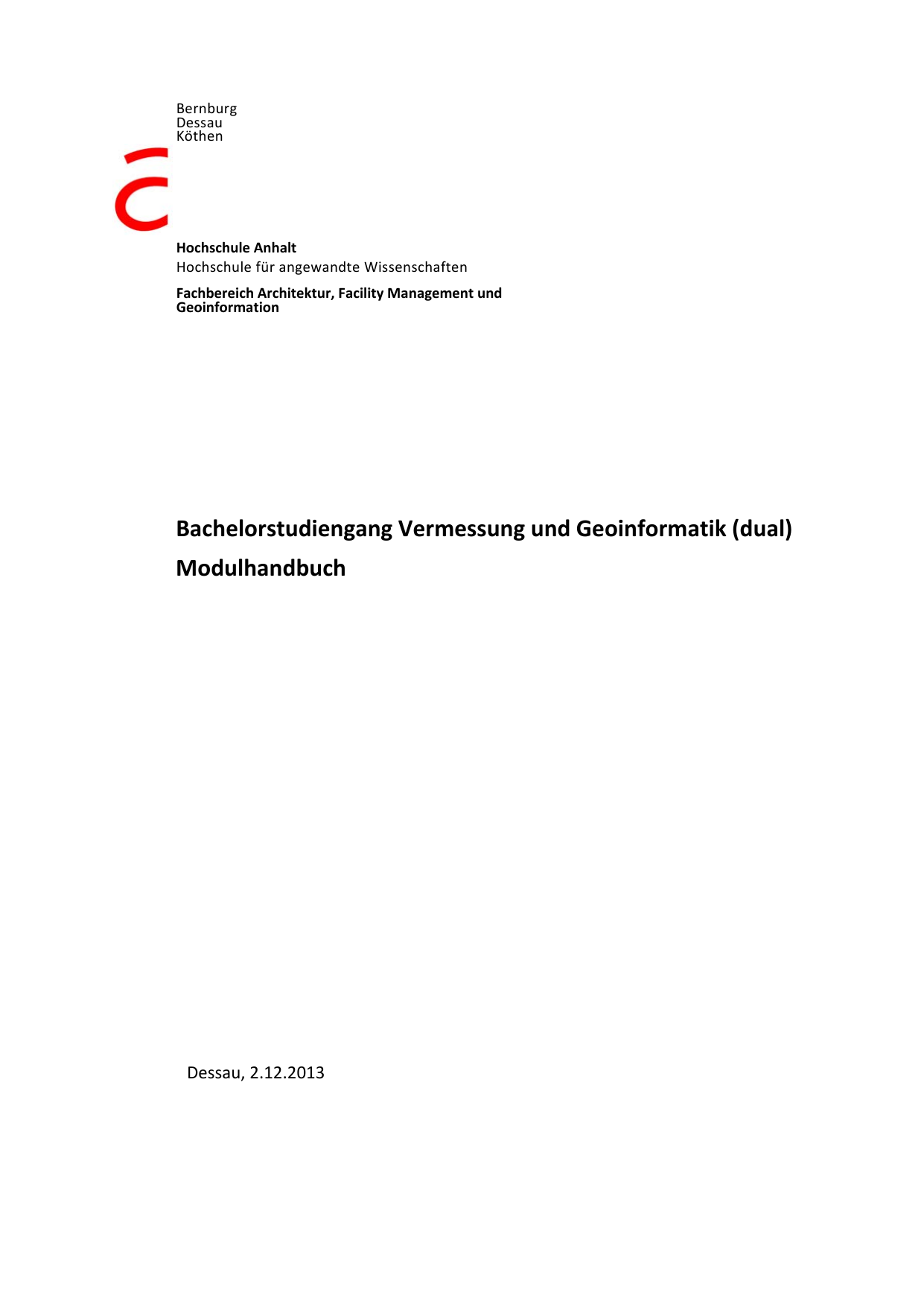 Bernburg
Dessau
Köthen

Hochschule Anhalt
Hochschule für angewandte Wissenschaften

Fachbereich Architektur, Facility Management und Geoinformation

Bachelorstudiengang Vermessung und Geoinformatik (dual)

Modulhandbuch

Dessau, 2.12.2013